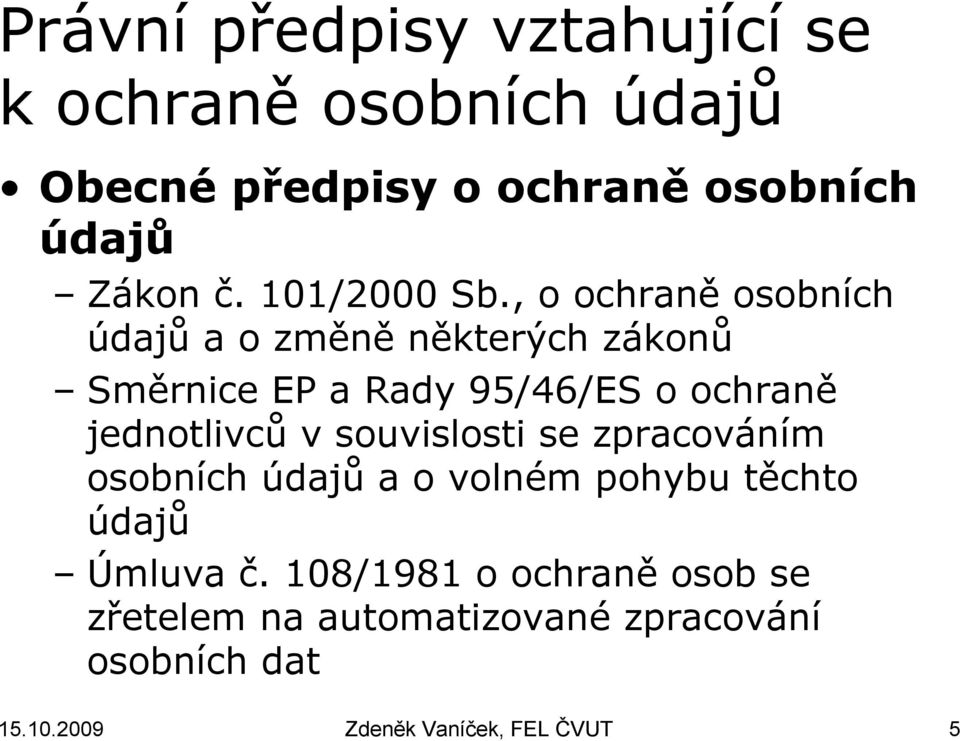 Právní předpisy vztahující se k ochraně osobních údajů

• Obecné předpisy o ochraně osobních údajů

– Zákon č. 101/2000 Sb., o ochraně osobních údajů a o změně některých zákonů

– Směrnice EP a Rady 95/46/ES o ochraně jednotlivců v souvislosti se zpracováním osobních údajů a o volném pohybu těchto údajů

– Úmluva č. 108/1981 o ochraně osob se zřetelem na automatizované zpracování osobních dat

15.10.2009 Zdeněk Vaníček, FEL ČVUT 5